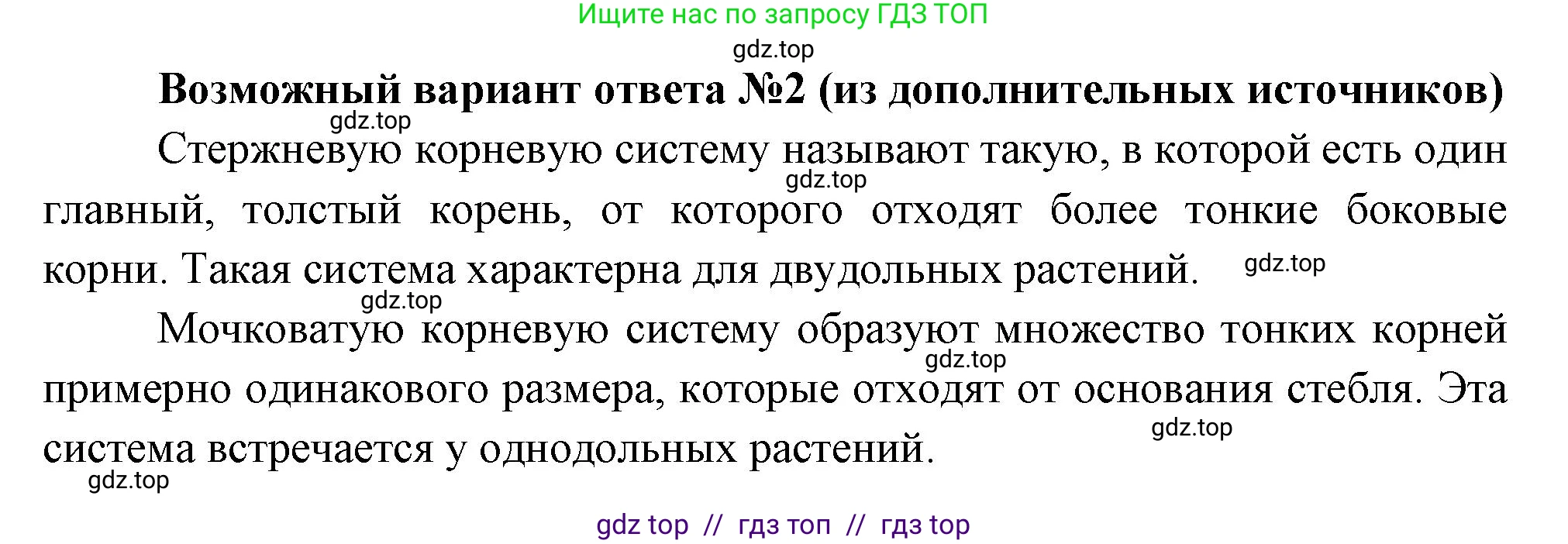 Ищите нас по запросу ГДЗ ТОП

gdz.top

Возможный вариант ответа №2 (из дополнительных источников)

gdz.top

Стержневую корневую систему называют такую, в которой есть один главный, толстый корень, от которого отходят более тонкие боковые корни. Такая система характерна для двудольных растений.

gdz.top gdz.top gdz.top

Мочковатую корневую систему образуют множество тонких корней примерно одинакового размера, которые отходят от основания стебля. Эта система встречается у однодольных растений.

gdz.top gdz.top gdz.top

gdz top // гдз топ // гдз top